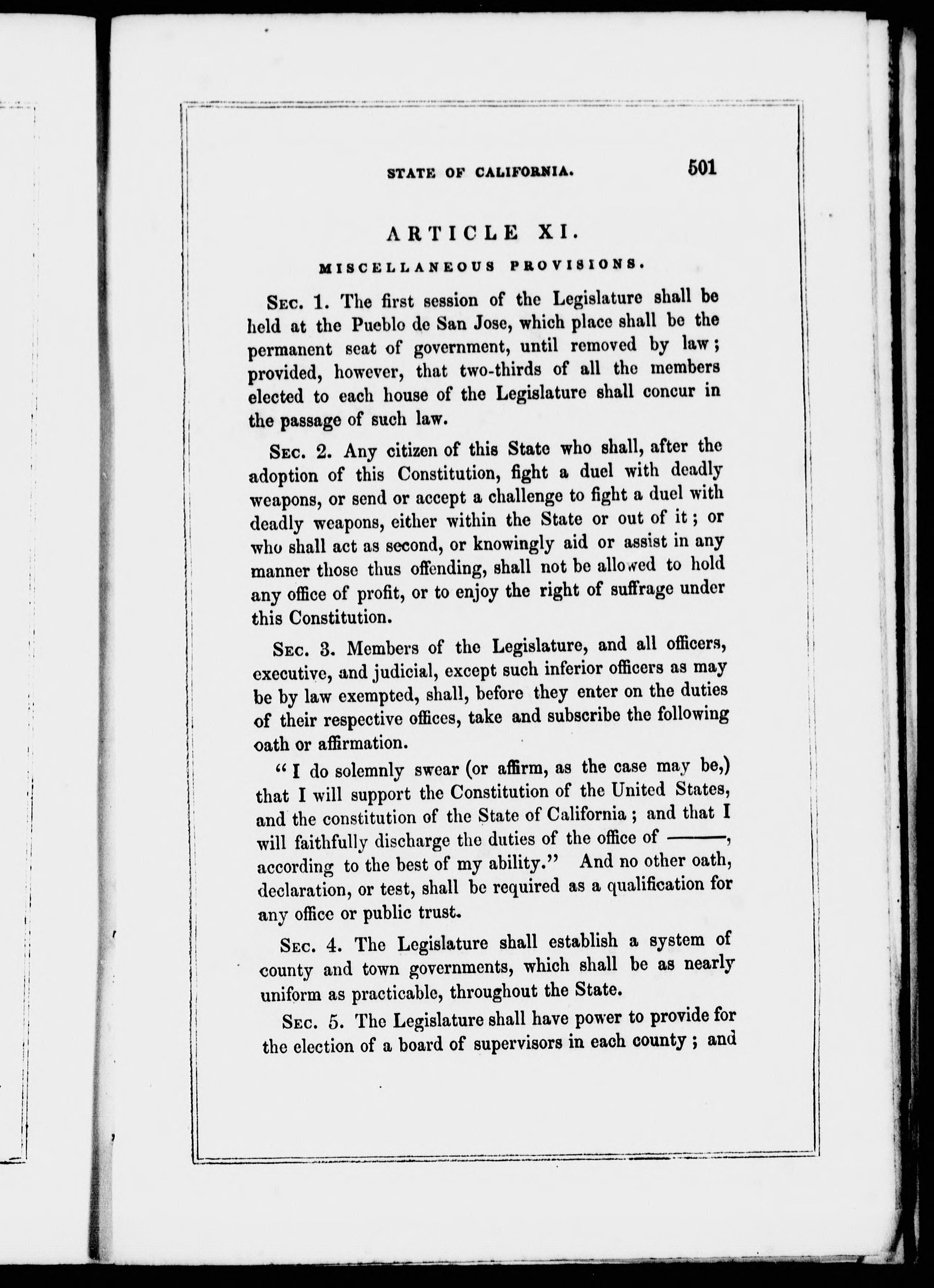 STATE OF CALIFORNIA. 501

ARTICLE XI.

MISCELLANEOUS PROVISIONS.

Sec. 1. The first session of the Legislature shall be held at the Pueblo de San Jose, which place shall be the permanent seat of government, until removed by law; provided, however, that two-thirds of all the members elected to each house of the Legislature shall concur in the passage of such law.

Sec. 2. Any citizen of this State who shall, after the adoption of this Constitution, fight a duel with deadly weapons, or send or accept a challenge to fight a duel with deadly weapons, either within the State or out of it; or who shall act as second, or knowingly aid or assist in any manner those thus offending, shall not be allowed to hold any office of profit, or to enjoy the right of suffrage under this Constitution.

Sec. 3. Members of the Legislature, and all officers, executive, and judicial, except such inferior officers as may be by law exempted, shall, before they enter on the duties of their respective offices, take and subscribe the following oath or affirmation.

"I do solemnly swear (or affirm, as the case may be,) that I will support the Constitution of the United States, and the constitution of the State of California; and that I will faithfully discharge the duties of the office of ———, according to the best of my ability." And no other oath, declaration, or test, shall be required as a qualification for any office or public trust.

Sec. 4. The Legislature shall establish a system of county and town governments, which shall be as nearly uniform as practicable, throughout the State.

Sec. 5. The Legislature shall have power to provide for the election of a board of supervisors in each county; and